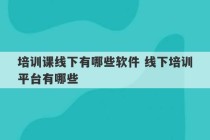 培训课线下有哪些软件 线下培训平台有哪些